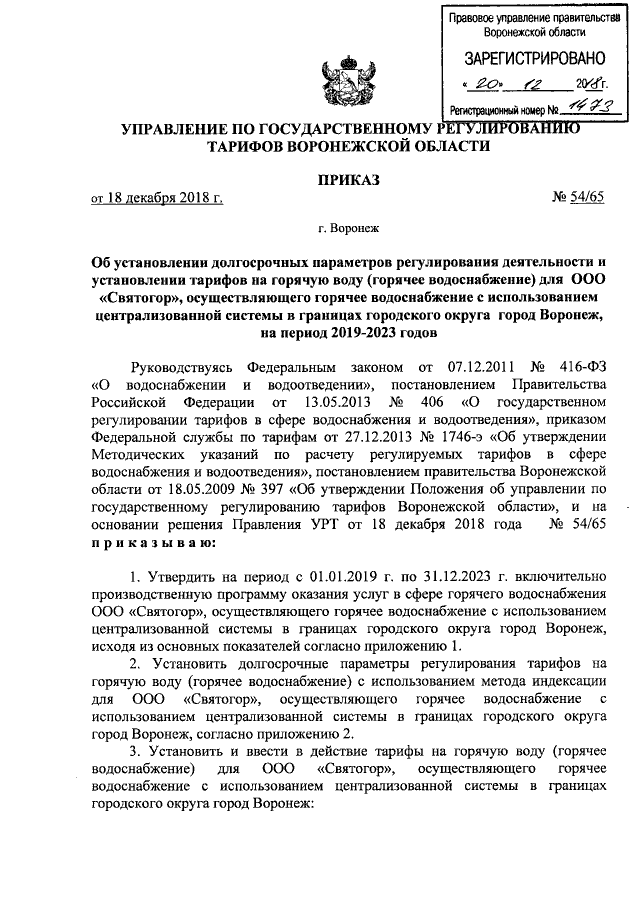 Правовое управление правительства Воронежской области

ЗАРЕГИСТРИРОВАНО

« 20 » 12 2018 г.

Регистрационный номер № 1473

УПРАВЛЕНИЕ ПО ГОСУДАРСТВЕННОМУ РЕГУЛИРОВАНИЮ ТАРИФОВ ВОРОНЕЖСКОЙ ОБЛАСТИ

ПРИКАЗ

от 18 декабря 2018 г. № 54/65

г. Воронеж

Об установлении долгосрочных параметров регулирования деятельности и установлении тарифов на горячую воду (горячее водоснабжение) для ООО «Святогор», осуществляющего горячее водоснабжение с использованием централизованной системы в границах городского округа город Воронеж, на период 2019-2023 годов

Руководствуясь Федеральным законом от 07.12.2011 № 416-ФЗ «О водоснабжении и водоотведении», постановлением Правительства Российской Федерации от 13.05.2013 № 406 «О государственном регулировании тарифов в сфере водоснабжения и водоотведения», приказом Федеральной службы по тарифам от 27.12.2013 № 1746-э «Об утверждении Методических указаний по расчету регулируемых тарифов в сфере водоснабжения и водоотведения», постановлением правительства Воронежской области от 18.05.2009 № 397 «Об утверждении Положения об управлении по государственному регулированию тарифов Воронежской области», и на основании решения Правления УРТ от 18 декабря 2018 года № 54/65 п р и к а з ы в а ю:

1. Утвердить на период с 01.01.2019 г. по 31.12.2023 г. включительно производственную программу оказания услуг в сфере горячего водоснабжения ООО «Святогор», осуществляющего горячее водоснабжение с использованием централизованной системы в границах городского округа город Воронеж, исходя из основных показателей согласно приложению 1.

2. Установить долгосрочные параметры регулирования тарифов на горячую воду (горячее водоснабжение) с использованием метода индексации для ООО «Святогор», осуществляющего горячее водоснабжение с использованием централизованной системы в границах городского округа город Воронеж, согласно приложению 2.

3. Установить и ввести в действие тарифы на горячую воду (горячее водоснабжение) для ООО «Святогор», осуществляющего горячее водоснабжение с использованием централизованной системы в границах городского округа город Воронеж: